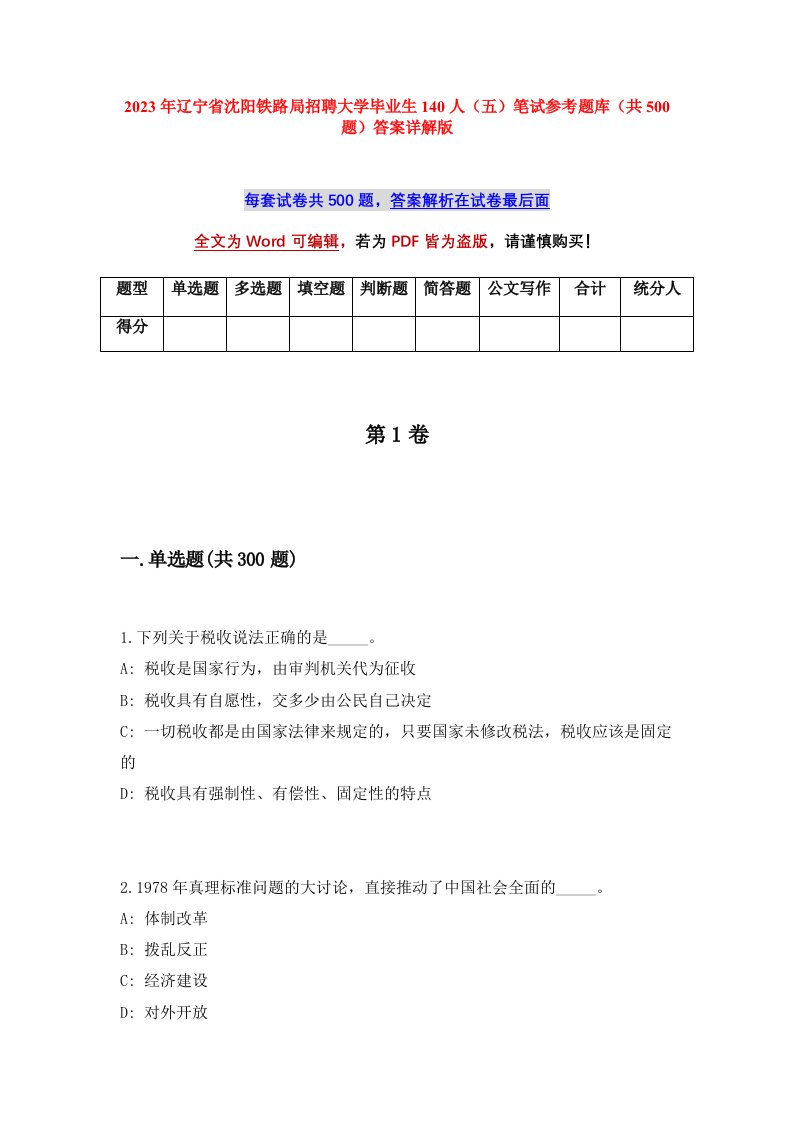 2023年辽宁省沈阳铁路局招聘大学毕业生140人（五）笔试参考题库（共500题）答案详解版

每套试卷共500题，答案解析在试卷最后面

全文为Word可编辑，若为PDF皆为盗版，请谨慎购买！

| 题型 | 单选题 | 多选题 | 填空题 | 判断题 | 简答题 | 公文写作 | 合计 | 统分人 |
|---|---|---|---|---|---|---|---|---|
| 得分 | | | | | | | | |

第1卷

一.单选题(共300题)

1.下列关于税收说法正确的是_____。

A: 税收是国家行为，由审判机关代为征收

B: 税收具有自愿性，交多少由公民自己决定

C: 一切税收都是由国家法律来规定的，只要国家未修改税法，税收应该是固定的

D: 税收具有强制性、有偿性、固定性的特点

2.1978年真理标准问题的大讨论，直接推动了中国社会全面的_____。

A: 体制改革

B: 拨乱反正

C: 经济建设

D: 对外开放